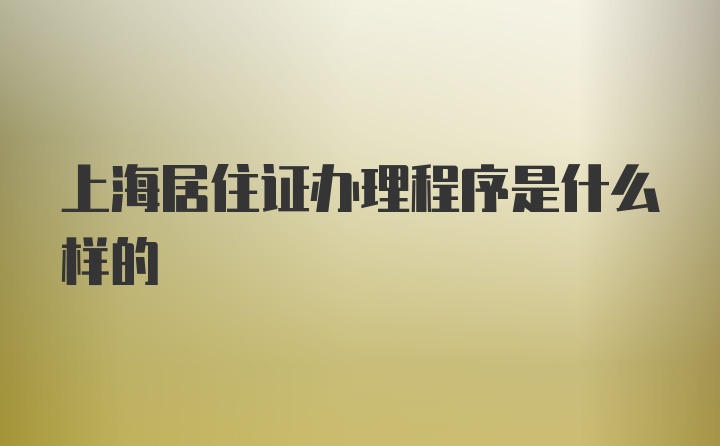 上海居住证办理程序是什么样的